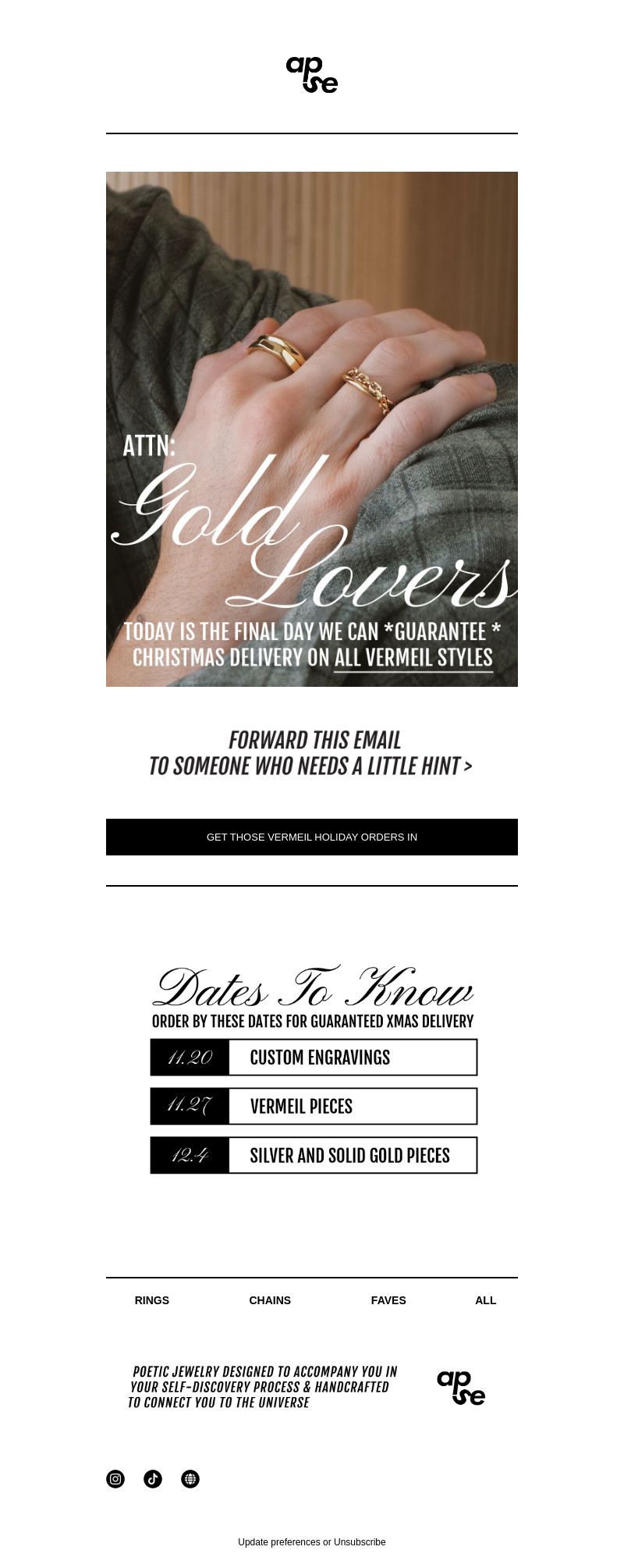 apse

ATTN:
Gold Lovers

TODAY IS THE FINAL DAY WE CAN *GUARANTEE * CHRISTMAS DELIVERY ON ALL VERMEIL STYLES

FORWARD THIS EMAIL
TO SOMEONE WHO NEEDS A LITTLE HINT >

GET THOSE VERMEIL HOLIDAY ORDERS IN

Dates To Know
ORDER BY THESE DATES FOR GUARANTEED XMAS DELIVERY

| 11.20 | CUSTOM ENGRAVINGS |
|---|---|
| 11.27 | VERMEIL PIECES |
| 12.4 | SILVER AND SOLID GOLD PIECES |

RINGS CHAINS FAVES ALL

POETIC JEWELRY DESIGNED TO ACCOMPANY YOU IN YOUR SELF-DISCOVERY PROCESS & HANDCRAFTED TO CONNECT YOU TO THE UNIVERSE

apse

Update preferences or Unsubscribe